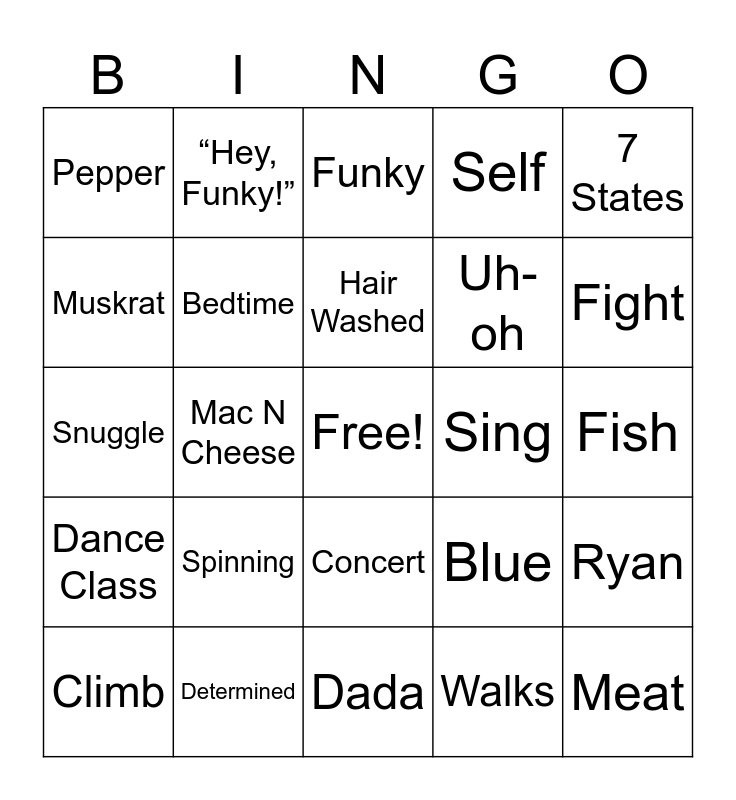 | B | I | N | G | O |
|---|---|---|---|---|
| Pepper | "Hey, Funky!" | Funky | Self | 7 States |
| Muskrat | Bedtime | Hair Washed | Uh-oh | Fight |
| Snuggle | Mac N Cheese | Free! | Sing | Fish |
| Dance Class | Spinning | Concert | Blue | Ryan |
| Climb | Determined | Dada | Walks | Meat |